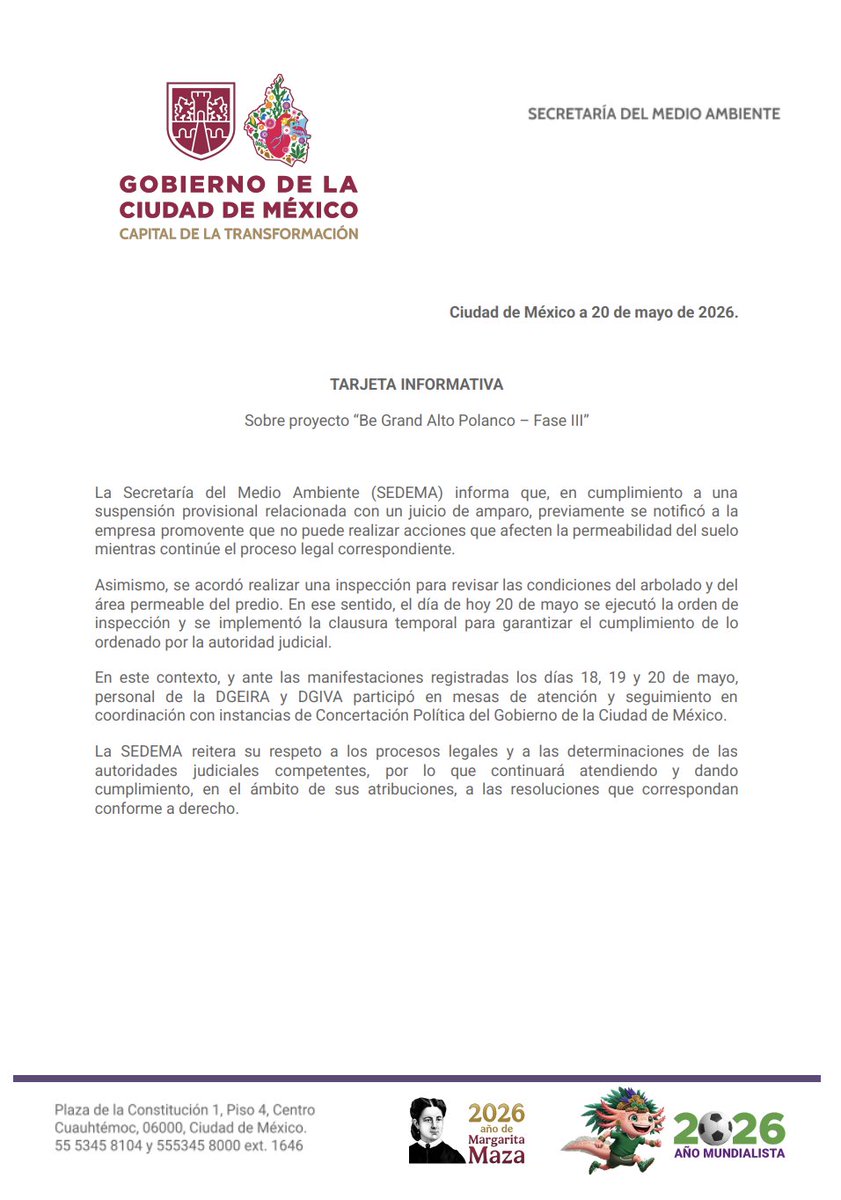 GOBIERNO DE LA CIUDAD DE MÉXICO
CAPITAL DE LA TRANSFORMACIÓN

SECRETARÍA DEL MEDIO AMBIENTE

Ciudad de México a 20 de mayo de 2026.

TARJETA INFORMATIVA

Sobre proyecto “Be Grand Alto Polanco – Fase III”

La Secretaría del Medio Ambiente (SEDEMA) informa que, en cumplimiento a una suspensión provisional relacionada con un juicio de amparo, previamente se notificó a la empresa promovente que no puede realizar acciones que afecten la permeabilidad del suelo mientras continúe el proceso legal correspondiente.

Asimismo, se acordó realizar una inspección para revisar las condiciones del arbolado y del área permeable del predio. En ese sentido, el día de hoy 20 de mayo se ejecutó la orden de inspección y se implementó la clausura temporal para garantizar el cumplimiento de lo ordenado por la autoridad judicial.

En este contexto, y ante las manifestaciones registradas los días 18, 19 y 20 de mayo, personal de la DGEIRA y DGIVA participó en mesas de atención y seguimiento en coordinación con instancias de Concertación Política del Gobierno de la Ciudad de México.

La SEDEMA reitera su respeto a los procesos legales y a las determinaciones de las autoridades judiciales competentes, por lo que continuará atendiendo y dando cumplimiento, en el ámbito de sus atribuciones, a las resoluciones que correspondan conforme a derecho.

Plaza de la Constitución 1, Piso 4, Centro Cuauhtémoc, 06000, Ciudad de México. 55 5345 8104 y 555345 8000 ext. 1646

2026 año de Margarita Maza

2026 AÑO MUNDIALISTA